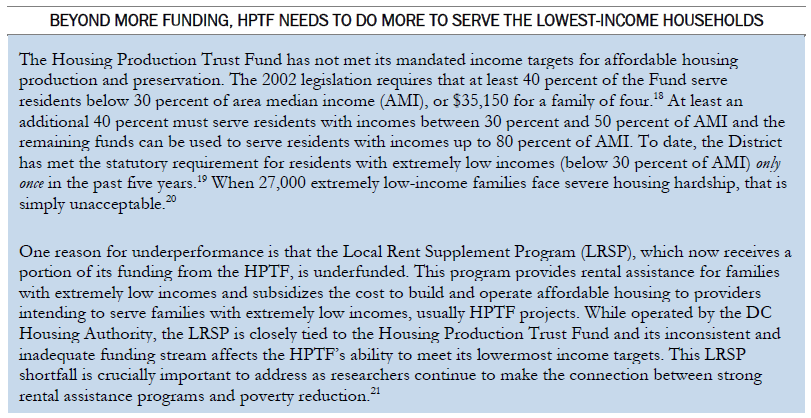 BEYOND MORE FUNDING, HPTF NEEDS TO DO MORE TO SERVE THE LOWEST-INCOME HOUSEHOLDS

The Housing Production Trust Fund has not met its mandated income targets for affordable housing production and preservation. The 2002 legislation requires that at least 40 percent of the Fund serve residents below 30 percent of area median income (AMI), or $35,150 for a family of four.$^{18}$ At least an additional 40 percent must serve residents with incomes between 30 percent and 50 percent of AMI and the remaining funds can be used to serve residents with incomes up to 80 percent of AMI. To date, the District has met the statutory requirement for residents with extremely low incomes (below 30 percent of AMI) only once in the past five years.$^{19}$ When 27,000 extremely low-income families face severe housing hardship, that is simply unacceptable.$^{20}$

One reason for underperformance is that the Local Rent Supplement Program (LRSP), which now receives a portion of its funding from the HPTF, is underfunded. This program provides rental assistance for families with extremely low incomes and subsidizes the cost to build and operate affordable housing to providers intending to serve families with extremely low incomes, usually HPTF projects. While operated by the DC Housing Authority, the LRSP is closely tied to the Housing Production Trust Fund and its inconsistent and inadequate funding stream affects the HPTF's ability to meet its lowermost income targets. This LRSP shortfall is crucially important to address as researchers continue to make the connection between strong rental assistance programs and poverty reduction.$^{21}$